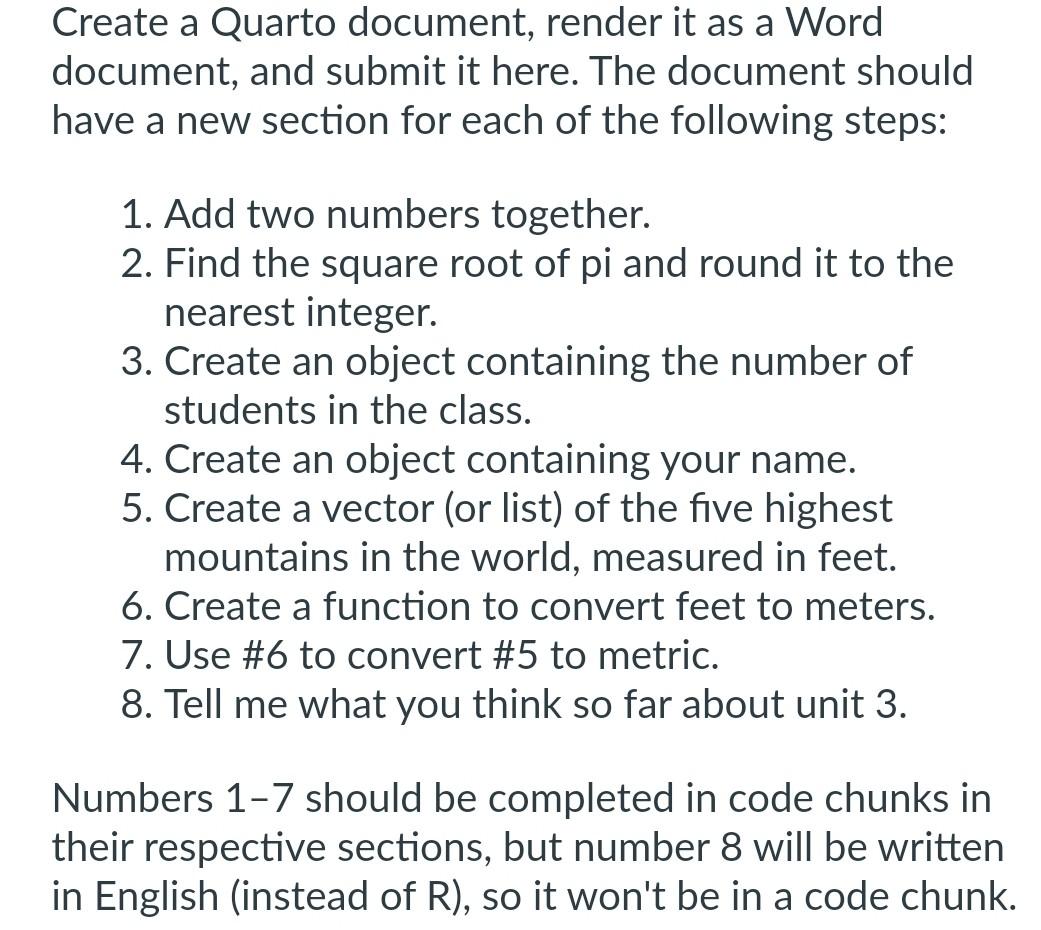 Create a Quarto document, render it as a Word document, and submit it here. The document should have a new section for each of the following steps:

1. Add two numbers together.
2. Find the square root of pi and round it to the nearest integer.
3. Create an object containing the number of students in the class.
4. Create an object containing your name.
5. Create a vector (or list) of the five highest mountains in the world, measured in feet.
6. Create a function to convert feet to meters.
7. Use #6 to convert #5 to metric.
8. Tell me what you think so far about unit 3.

Numbers 1–7 should be completed in code chunks in their respective sections, but number 8 will be written in English (instead of R), so it won't be in a code chunk.